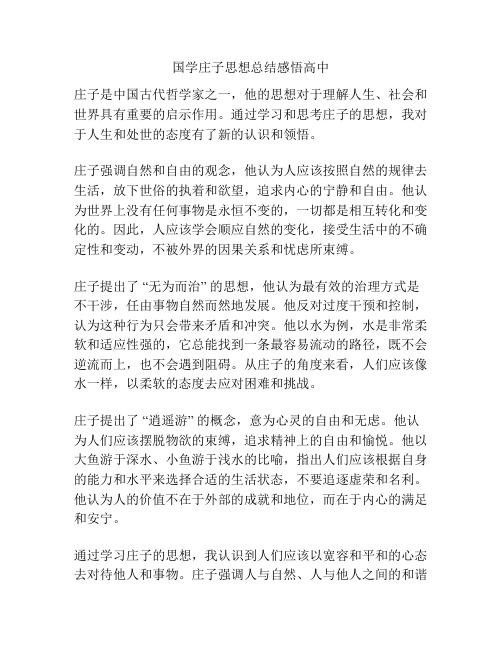 国学庄子思想总结感悟高中

庄子是中国古代哲学家之一，他的思想对于理解人生、社会和世界具有重要的启示作用。通过学习和思考庄子的思想，我对于人生和处世的态度有了新的认识和领悟。

庄子强调自然和自由的观念，他认为人应该按照自然的规律去生活，放下世俗的执着和欲望，追求内心的宁静和自由。他认为世界上没有任何事物是永恒不变的，一切都是相互转化和变化的。因此，人应该学会顺应自然的变化，接受生活中的不确定性和变动，不被外界的因果关系和忧虑所束缚。

庄子提出了“无为而治”的思想，他认为最有效的治理方式是不干涉，任由事物自然而然地发展。他反对过度干预和控制，认为这种行为只会带来矛盾和冲突。他以水为例，水是非常柔软和适应性强的，它总能找到一条最容易流动的路径，既不会逆流而上，也不会遇到阻碍。从庄子的角度来看，人们应该像水一样，以柔软的态度去应对困难和挑战。

庄子提出了“逍遥游”的概念，意为心灵的自由和无虑。他认为人们应该摆脱物欲的束缚，追求精神上的自由和愉悦。他以大鱼游于深水、小鱼游于浅水的比喻，指出人们应该根据自身的能力和水平来选择合适的生活状态，不要追逐虚荣和名利。他认为人的价值不在于外部的成就和地位，而在于内心的满足和安宁。

通过学习庄子的思想，我认识到人们应该以宽容和平和的心态去对待他人和事物。庄子强调人与自然、人与他人之间的和谐